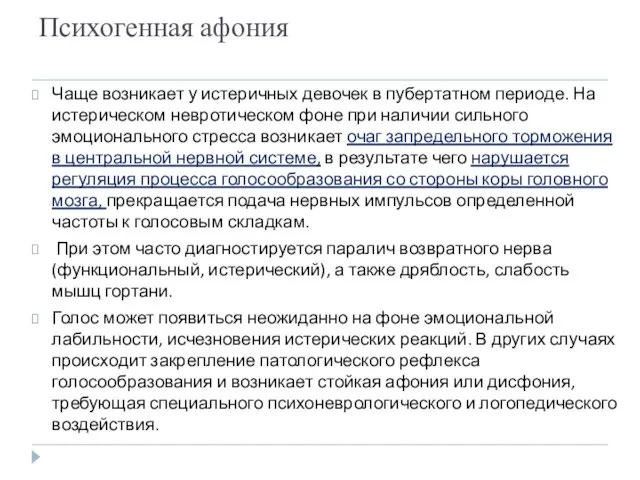 Психогенная афония

Чаще возникает у истеричных девочек в пубертатном периоде. На истерическом невротическом фоне при наличии сильного эмоционального стресса возникает очаг запредельного торможения в центральной нервной системе, в результате чего нарушается регуляция процесса голосообразования со стороны коры головного мозга, прекращается подача нервных импульсов определенной частоты к голосовым складкам.

При этом часто диагностируется паралич возвратного нерва (функциональный, истерический), а также дряблость, слабость мышц гортани.

Голос может появиться неожиданно на фоне эмоциональной лабильности, исчезновения истерических реакций. В других случаях происходит закрепление патологического рефлекса голосообразования и возникает стойкая афония или дисфония, требующая специального психоневрологического и логопедического воздействия.